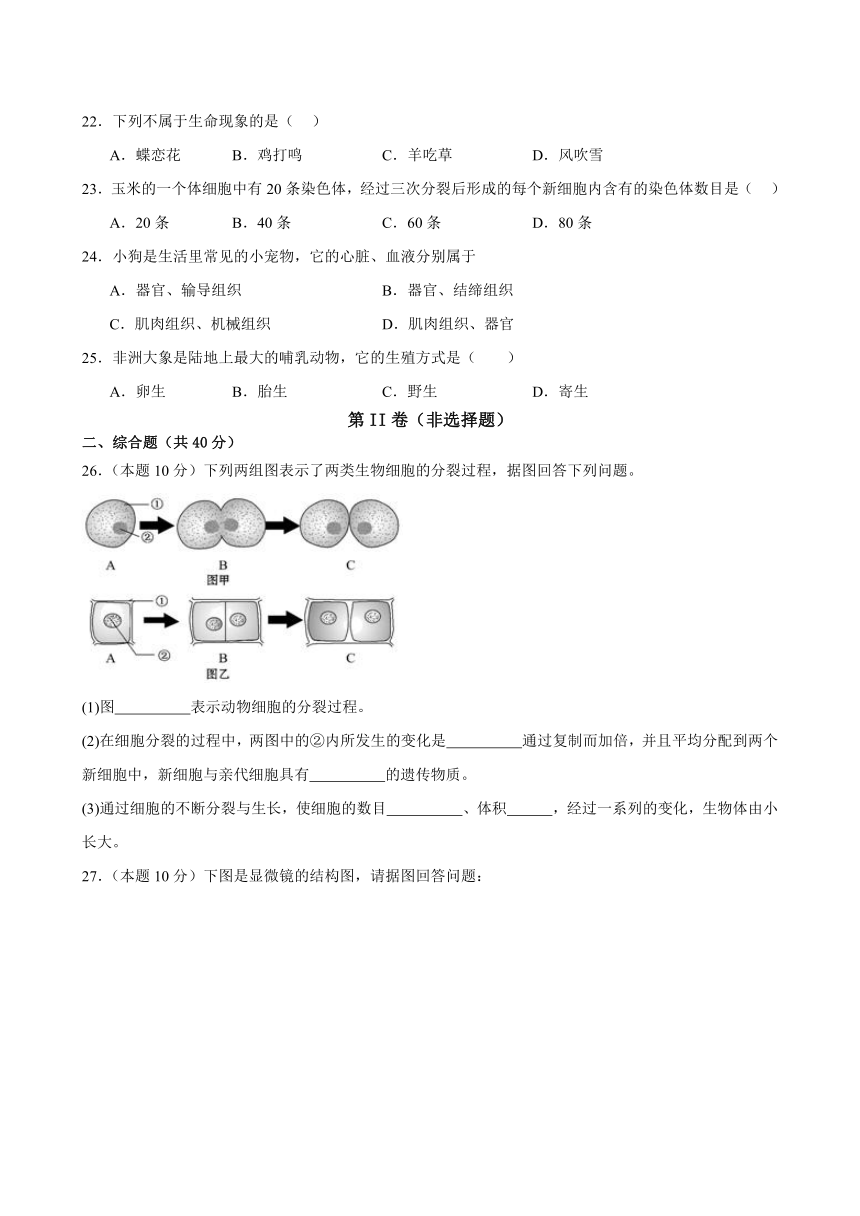 22．下列不属于生命现象的是（　）

A．蝶恋花　　B．鸡打鸣　　C．羊吃草　　D．风吹雪

23．玉米的一个体细胞中有 20 条染色体，经过三次分裂后形成的每个新细胞内含有的染色体数目是（　）

A．20 条　　B．40 条　　C．60 条　　D．80 条

24．小狗是生活里常见的小宠物，它的心脏、血液分别属于

A．器官、输导组织　　B．器官、结缔组织

C．肌肉组织、机械组织　　D．肌肉组织、器官

25．非洲大象是陆地上最大的哺乳动物，它的生殖方式是（　）

A．卵生　　B．胎生　　C．野生　　D．寄生

第 II 卷（非选择题）

二、综合题（共 40 分）

26.（本题 10 分）下列两组图表示了两类生物细胞的分裂过程，据图回答下列问题。

①
②
A　B　C
图甲

①
②
A　B　C
图乙

(1)图__________表示动物细胞的分裂过程。

(2)在细胞分裂的过程中，两图中的②内所发生的变化是__________通过复制而加倍，并且平均分配到两个新细胞中，新细胞与亲代细胞具有__________的遗传物质。

(3)通过细胞的不断分裂与生长，使细胞的数目__________、体积______，经过一系列的变化，生物体由小长大。

27.（本题 10 分）下图是显微镜的结构图，请据图回答问题：